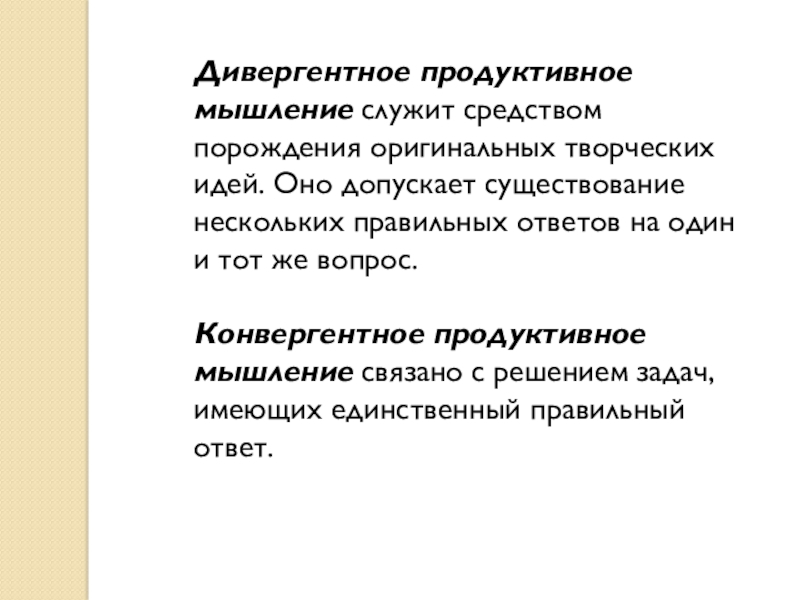 Дивергентное продуктивное мышление служит средством порождения оригинальных творческих идей. Оно допускает существование нескольких правильных ответов на один и тот же вопрос.

Конвергентное продуктивное мышление связано с решением задач, имеющих единственный правильный ответ.